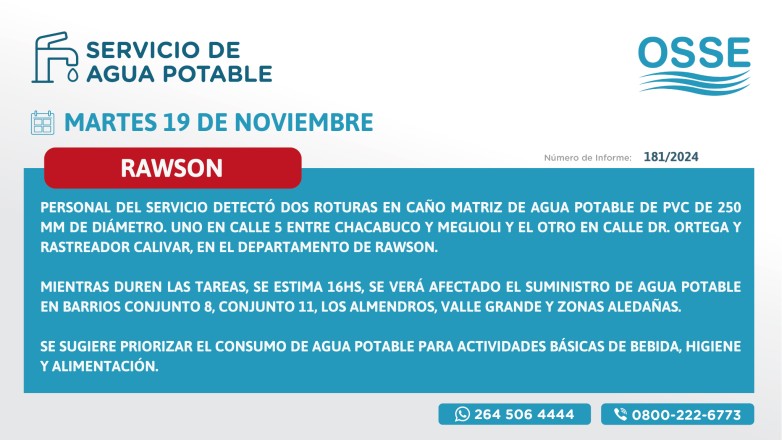 SERVICIO DE
AGUA POTABLE

OSSE

MARTES 19 DE NOVIEMBRE

RAWSON

Número de Informe: 181/2024

PERSONAL DEL SERVICIO DETECTÓ DOS ROTURAS EN CAÑO MATRIZ DE AGUA POTABLE DE PVC DE 250 MM DE DIÁMETRO. UNO EN CALLE 5 ENTRE CHACABUCO Y MEGLIOLI Y EL OTRO EN CALLE DR. ORTEGA Y RASTREADOR CALIVAR, EN EL DEPARTAMENTO DE RAWSON.

MIENTRAS DUREN LAS TAREAS, SE ESTIMA 16HS, SE VERÁ AFECTADO EL SUMINISTRO DE AGUA POTABLE EN BARRIOS CONJUNTO 8, CONJUNTO 11, LOS ALMENDROS, VALLE GRANDE Y ZONAS ALEDAÑAS.

SE SUGIERE PRIORIZAR EL CONSUMO DE AGUA POTABLE PARA ACTIVIDADES BÁSICAS DE BEBIDA, HIGIENE Y ALIMENTACIÓN.

264 506 4444

0800-222-6773